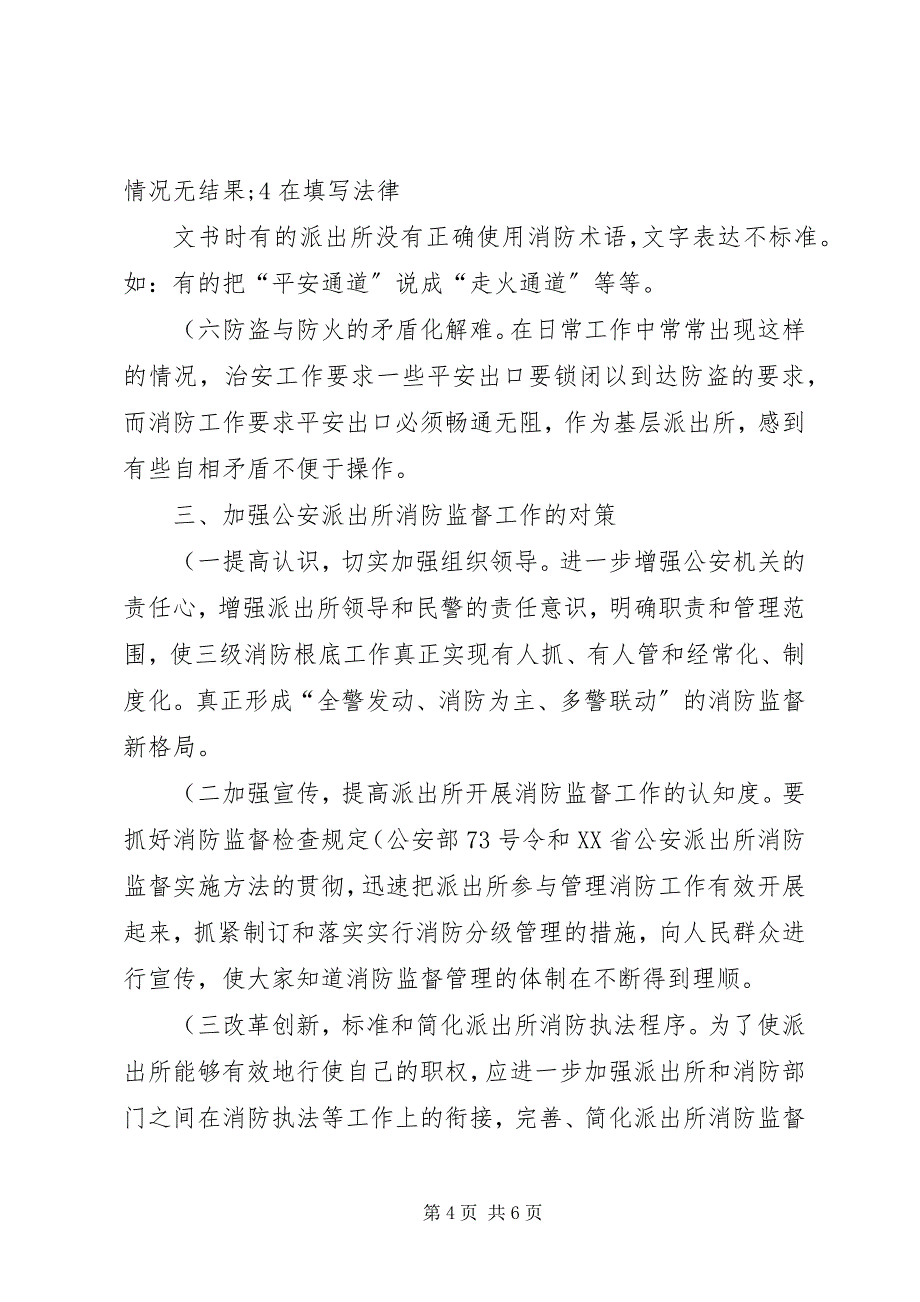 情况无结果;4 在填写法律

文书时有的派出所没有正确使用消防术语,文字表达不标准。如：有的把“平安通道”说成“走火通道”等等。

（六防盗与防火的矛盾化解难。在日常工作中常常出现这样的情况，治安工作要求一些平安出口要锁闭以到达防盗的要求，而消防工作要求平安出口必须畅通无阻，作为基层派出所，感到有些自相矛盾不便于操作。

三、加强公安派出所消防监督工作的对策

（一提高认识，切实加强组织领导。进一步增强公安机关的责任心，增强派出所领导和民警的责任意识，明确职责和管理范围，使三级消防根底工作真正实现有人抓、有人管和经常化、制度化。真正形成“全警发动、消防为主、多警联动”的消防监督新格局。

（二加强宣传，提高派出所开展消防监督工作的认知度。要抓好消防监督检查规定(公安部 73 号令和 XX 省公安派出所消防监督实施方法的贯彻，迅速把派出所参与管理消防工作有效开展起来，抓紧制订和落实实行消防分级管理的措施，向人民群众进行宣传，使大家知道消防监督管理的体制在不断得到理顺。

（三改革创新，标准和简化派出所消防执法程序。为了使派出所能够有效地行使自己的职权，应进一步加强派出所和消防部门之间在消防执法等工作上的衔接，完善、简化派出所消防监督

第 4 页 共 6 页